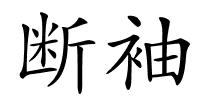 断袖